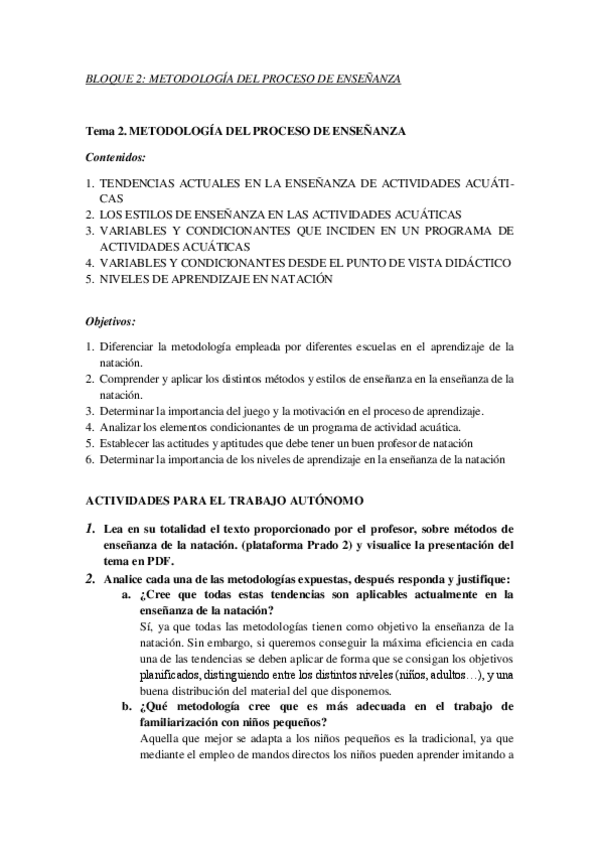 BLOQUE 2: METODOLOGÍA DEL PROCESO DE ENSEÑANZA

Tema 2. METODOLOGÍA DEL PROCESO DE ENSEÑANZA

Contenidos:

1. TENDENCIAS ACTUALES EN LA ENSEÑANZA DE ACTIVIDADES ACUÁTICAS
2. LOS ESTILOS DE ENSEÑANZA EN LAS ACTIVIDADES ACUÁTICAS
3. VARIABLES Y CONDICIONANTES QUE INCIDEN EN UN PROGRAMA DE ACTIVIDADES ACUÁTICAS
4. VARIABLES Y CONDICIONANTES DESDE EL PUNTO DE VISTA DIDÁCTICO
5. NIVELES DE APRENDIZAJE EN NATACIÓN

Objetivos:

1. Diferenciar la metodología empleada por diferentes escuelas en el aprendizaje de la natación.
2. Comprender y aplicar los distintos métodos y estilos de enseñanza en la enseñanza de la natación.
3. Determinar la importancia del juego y la motivación en el proceso de aprendizaje.
4. Analizar los elementos condicionantes de un programa de actividad acuática.
5. Establecer las actitudes y aptitudes que debe tener un buen profesor de natación
6. Determinar la importancia de los niveles de aprendizaje en la enseñanza de la natación

ACTIVIDADES PARA EL TRABAJO AUTÓNOMO

1. Lea en su totalidad el texto proporcionado por el profesor, sobre métodos de enseñanza de la natación. (plataforma Prado 2) y visualice la presentación del tema en PDF.
2. Analice cada una de las metodologías expuestas, después responda y justifique:
a. ¿Cree que todas estas tendencias son aplicables actualmente en la enseñanza de la natación?
Sí, ya que todas las metodologías tienen como objetivo la enseñanza de la natación. Sin embargo, si queremos conseguir la máxima eficiencia en cada una de las tendencias se deben aplicar de forma que se consigan los objetivos planificados, distinguiendo entre los distintos niveles (niños, adultos…), y una buena distribución del material del que disponemos.
b. ¿Qué metodología cree que es más adecuada en el trabajo de familiarización con niños pequeños?
Aquella que mejor se adapta a los niños pequeños es la tradicional, ya que mediante el empleo de mandos directos los niños pueden aprender imitando a